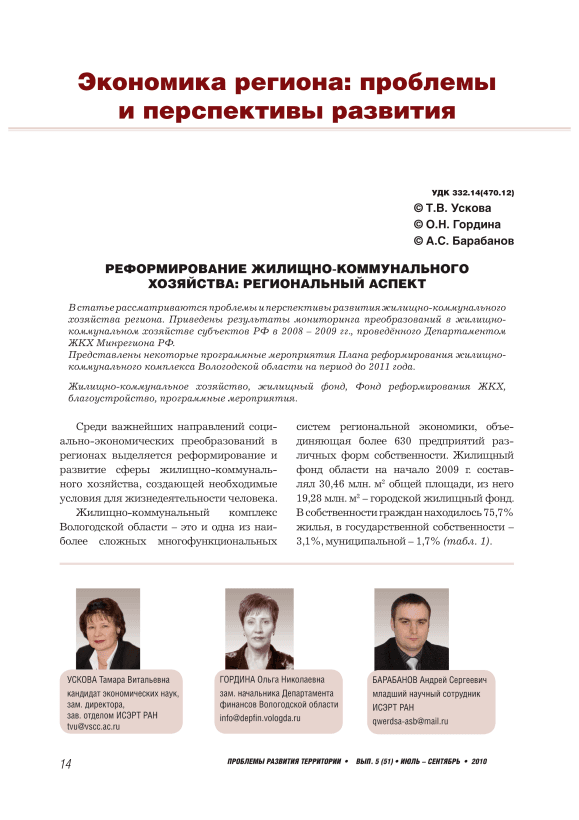 Экономика региона: проблемы и перспективы развития

УДК 332.14(470.12)
© Т.В. Ускова
© О.Н. Гордина
© А.С. Барабанов

РЕФОРМИРОВАНИЕ ЖИЛИЩНО-КОММУНАЛЬНОГО ХОЗЯЙСТВА: РЕГИОНАЛЬНЫЙ АСПЕКТ

В статье рассматриваются проблемы и перспективы развития жилищно-коммунального хозяйства региона. Приведены результаты мониторинга преобразований в жилищно-коммунальном хозяйстве субъектов РФ в 2008 – 2009 гг., проведённого Департаментом ЖКХ Минрегиона РФ.
Представлены некоторые программные мероприятия Плана реформирования жилищно-коммунального комплекса Вологодской области на период до 2011 года.

Жилищно-коммунальное хозяйство, жилищный фонд, Фонд реформирования ЖКХ, благоустройство, программные мероприятия.

Среди важнейших направлений социально-экономических преобразований в регионах выделяется реформирование и развитие сферы жилищно-коммунального хозяйства, создающей необходимые условия для жизнедеятельности человека.

Жилищно-коммунальный комплекс Вологодской области – это и одна из наиболее сложных многофункциональных систем региональной экономики, объединяющая более 630 предприятий различных форм собственности. Жилищный фонд области на начало 2009 г. составлял 30,46 млн. м$^2$ общей площади, из него 19,28 млн. м$^2$ – городской жилищный фонд. В собственности граждан находилось 75,7% жилья, в государственной собственности – 3,1%, муниципальной – 1,7% (табл. 1).

УСКОВА Тамара Витальевна
кандидат экономических наук,
зам. директора,
зав. отделом ИСЭРТ РАН
tvu@vscc.ac.ru

ГОРДИНА Ольга Николаевна
зам. начальника Департамента финансов Вологодской области
info@depfin.vologda.ru

БАРАБАНОВ Андрей Сергеевич
младший научный сотрудник
ИСЭРТ РАН
qwerdsa-asb@mail.ru

14

ПРОБЛЕМЫ РАЗВИТИЯ ТЕРРИТОРИИ • ВЫП. 5 (51) • ИЮЛЬ – СЕНТЯБРЬ • 2010